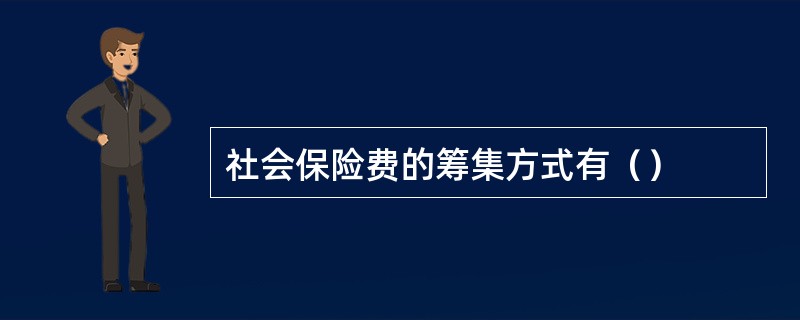 社会保险费的筹集方式有（）